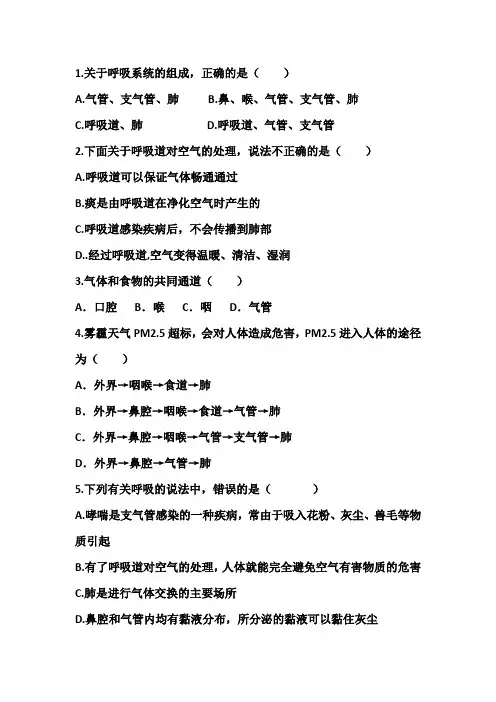 1.关于呼吸系统的组成，正确的是（　　）

A.气管、支气管、肺　　B.鼻、喉、气管、支气管、肺

C.呼吸道、肺　　D.呼吸道、气管、支气管

2.下面关于呼吸道对空气的处理，说法不正确的是（　　）

A.呼吸道可以保证气体畅通通过

B.痰是由呼吸道在净化空气时产生的

C.呼吸道感染疾病后，不会传播到肺部

D..经过呼吸道,空气变得温暖、清洁、湿润

3.气体和食物的共同通道（　　）

A．口腔　B．喉　C．咽　D．气管

4.雾霾天气 PM2.5 超标，会对人体造成危害，PM2.5 进入人体的途径为（　　）

A．外界→咽喉→食道→肺

B．外界→鼻腔→咽喉→食道→气管→肺

C．外界→鼻腔→咽喉→气管→支气管→肺

D．外界→鼻腔→气管→肺

5.下列有关呼吸的说法中，错误的是（　　）

A.哮喘是支气管感染的一种疾病，常由于吸入花粉、灰尘、兽毛等物质引起

B.有了呼吸道对空气的处理，人体就能完全避免空气有害物质的危害

C.肺是进行气体交换的主要场所

D.鼻腔和气管内均有黏液分布，所分泌的黏液可以黏住灰尘